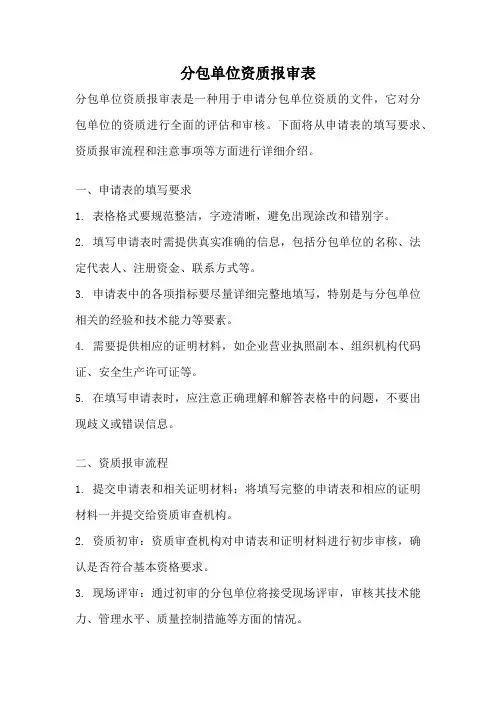 分包单位资质报审表

分包单位资质报审表是一种用于申请分包单位资质的文件，它对分包单位的资质进行全面的评估和审核。下面将从申请表的填写要求、资质报审流程和注意事项等方面进行详细介绍。

一、申请表的填写要求

1. 表格格式要规范整洁，字迹清晰，避免出现涂改和错别字。

2. 填写申请表时需提供真实准确的信息，包括分包单位的名称、法定代表人、注册资金、联系方式等。

3. 申请表中的各项指标要尽量详细完整地填写，特别是与分包单位相关的经验和技术能力等要素。

4. 需要提供相应的证明材料，如企业营业执照副本、组织机构代码证、安全生产许可证等。

5. 在填写申请表时，应注意正确理解和解答表格中的问题，不要出现歧义或错误信息。

二、资质报审流程

1. 提交申请表和相关证明材料：将填写完整的申请表和相应的证明材料一并提交给资质审查机构。

2. 资质初审：资质审查机构对申请表和证明材料进行初步审核，确认是否符合基本资格要求。

3. 现场评审：通过初审的分包单位将接受现场评审，审核其技术能力、管理水平、质量控制措施等方面的情况。